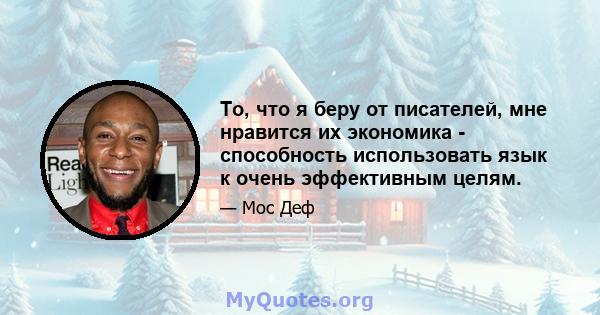 Rea
Ligh

То, что я беру от писателей, мне нравится их экономика - способность использовать язык к очень эффективным целям.

— Мос Деф

MyQuotes.org